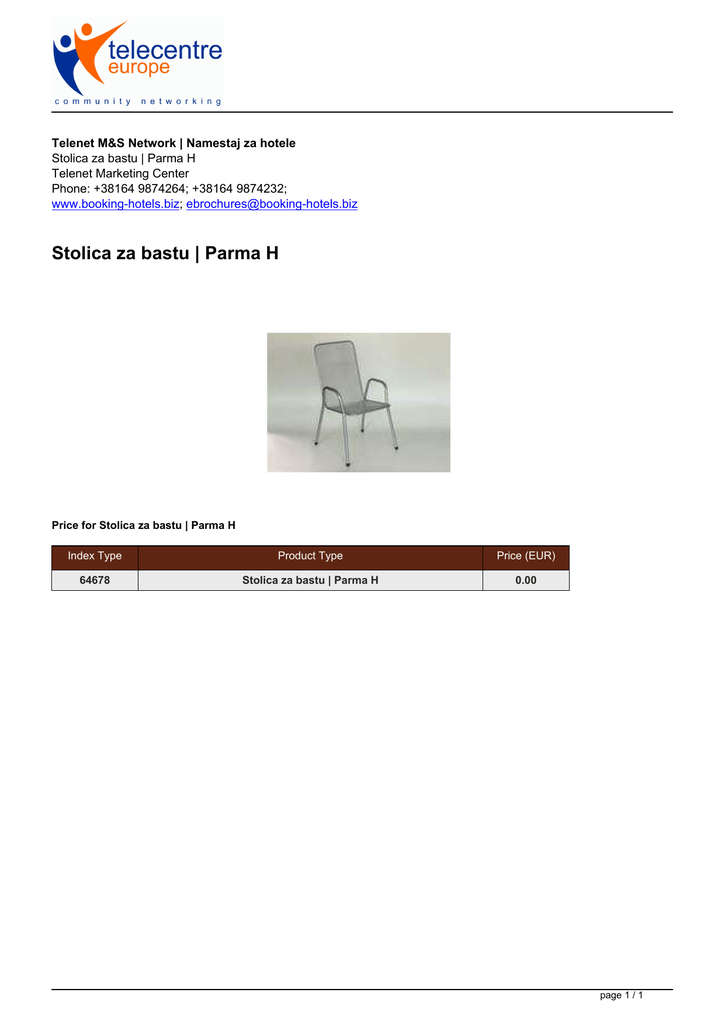 telecentre
europe
community networking

Telenet M&S Network | Namestaj za hotele
Stolica za bastu | Parma H
Telenet Marketing Center
Phone: +38164 9874264; +38164 9874232;
www.booking-hotels.biz; ebrochures@booking-hotels.biz

Stolica za bastu | Parma H

Price for Stolica za bastu | Parma H

| Index Type | Product Type | Price (EUR) |
|---|---|---|
| 64678 | Stolica za bastu \| Parma H | 0.00 |

page 1 / 1